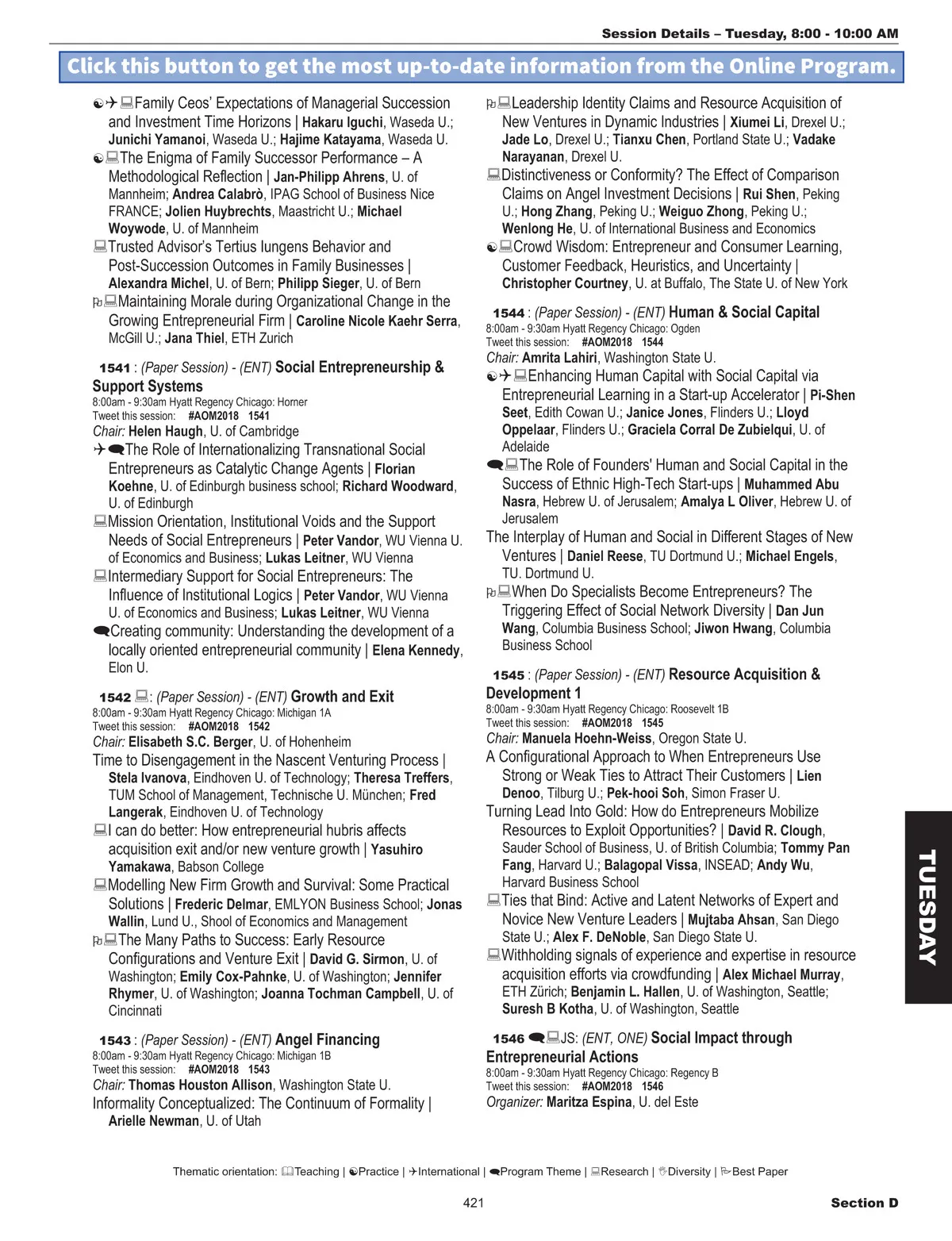 Session Details – Tuesday, 8:00 - 10:00 AM

Click this button to get the most up-to-date information from the Online Program.

Family Ceos' Expectations of Managerial Succession and Investment Time Horizons | Hakaru Iguchi, Waseda U.; Junichi Yamanoi, Waseda U.; Hajime Katayama, Waseda U.

The Enigma of Family Successor Performance – A Methodological Reflection | Jan-Philipp Ahrens, U. of Mannheim; Andrea Calabrò, IPAG School of Business Nice FRANCE; Jolien Huybrechts, Maastricht U.; Michael Woywode, U. of Mannheim

Trusted Advisor's Tertius Iungens Behavior and Post-Succession Outcomes in Family Businesses | Alexandra Michel, U. of Bern; Philipp Sieger, U. of Bern

Maintaining Morale during Organizational Change in the Growing Entrepreneurial Firm | Caroline Nicole Kaehr Serra, McGill U.; Jana Thiel, ETH Zurich

1541 : (Paper Session) - (ENT) Social Entrepreneurship & Support Systems
8:00am - 9:30am Hyatt Regency Chicago: Horner
Tweet this session: #AOM2018 1541
Chair: Helen Haugh, U. of Cambridge

The Role of Internationalizing Transnational Social Entrepreneurs as Catalytic Change Agents | Florian Koehne, U. of Edinburgh business school; Richard Woodward, U. of Edinburgh

Mission Orientation, Institutional Voids and the Support Needs of Social Entrepreneurs | Peter Vandor, WU Vienna U. of Economics and Business; Lukas Leitner, WU Vienna

Intermediary Support for Social Entrepreneurs: The Influence of Institutional Logics | Peter Vandor, WU Vienna U. of Economics and Business; Lukas Leitner, WU Vienna

Creating community: Understanding the development of a locally oriented entrepreneurial community | Elena Kennedy, Elon U.

1542 : (Paper Session) - (ENT) Growth and Exit
8:00am - 9:30am Hyatt Regency Chicago: Michigan 1A
Tweet this session: #AOM2018 1542
Chair: Elisabeth S.C. Berger, U. of Hohenheim

Time to Disengagement in the Nascent Venturing Process | Stela Ivanova, Eindhoven U. of Technology; Theresa Treffers, TUM School of Management, Technische U. München; Fred Langerak, Eindhoven U. of Technology

I can do better: How entrepreneurial hubris affects acquisition exit and/or new venture growth | Yasuhiro Yamakawa, Babson College

Modelling New Firm Growth and Survival: Some Practical Solutions | Frederic Delmar, EMLYON Business School; Jonas Wallin, Lund U., Shool of Economics and Management

The Many Paths to Success: Early Resource Configurations and Venture Exit | David G. Sirmon, U. of Washington; Emily Cox-Pahnke, U. of Washington; Jennifer Rhymer, U. of Washington; Joanna Tochman Campbell, U. of Cincinnati

1543 : (Paper Session) - (ENT) Angel Financing
8:00am - 9:30am Hyatt Regency Chicago: Michigan 1B
Tweet this session: #AOM2018 1543
Chair: Thomas Houston Allison, Washington State U.

Informality Conceptualized: The Continuum of Formality | Arielle Newman, U. of Utah

Leadership Identity Claims and Resource Acquisition of New Ventures in Dynamic Industries | Xiumei Li, Drexel U.; Jade Lo, Drexel U.; Tianxu Chen, Portland State U.; Vadake Narayanan, Drexel U.

Distinctiveness or Conformity? The Effect of Comparison Claims on Angel Investment Decisions | Rui Shen, Peking U.; Hong Zhang, Peking U.; Weiguo Zhong, Peking U.; Wenlong He, U. of International Business and Economics

Crowd Wisdom: Entrepreneur and Consumer Learning, Customer Feedback, Heuristics, and Uncertainty | Christopher Courtney, U. at Buffalo, The State U. of New York

1544 : (Paper Session) - (ENT) Human & Social Capital
8:00am - 9:30am Hyatt Regency Chicago: Ogden
Tweet this session: #AOM2018 1544
Chair: Amrita Lahiri, Washington State U.

Enhancing Human Capital with Social Capital via Entrepreneurial Learning in a Start-up Accelerator | Pi-Shen Seet, Edith Cowan U.; Janice Jones, Flinders U.; Lloyd Oppelaar, Flinders U.; Graciela Corral De Zubielqui, U. of Adelaide

The Role of Founders' Human and Social Capital in the Success of Ethnic High-Tech Start-ups | Muhammed Abu Nasra, Hebrew U. of Jerusalem; Amalya L Oliver, Hebrew U. of Jerusalem

The Interplay of Human and Social in Different Stages of New Ventures | Daniel Reese, TU Dortmund U.; Michael Engels, TU. Dortmund U.

When Do Specialists Become Entrepreneurs? The Triggering Effect of Social Network Diversity | Dan Jun Wang, Columbia Business School; Jiwon Hwang, Columbia Business School

1545 : (Paper Session) - (ENT) Resource Acquisition & Development 1
8:00am - 9:30am Hyatt Regency Chicago: Roosevelt 1B
Tweet this session: #AOM2018 1545
Chair: Manuela Hoehn-Weiss, Oregon State U.

A Configurational Approach to When Entrepreneurs Use Strong or Weak Ties to Attract Their Customers | Lien Denoo, Tilburg U.; Pek-hooi Soh, Simon Fraser U.

Turning Lead Into Gold: How do Entrepreneurs Mobilize Resources to Exploit Opportunities? | David R. Clough, Sauder School of Business, U. of British Columbia; Tommy Pan Fang, Harvard U.; Balagopal Vissa, INSEAD; Andy Wu, Harvard Business School

Ties that Bind: Active and Latent Networks of Expert and Novice New Venture Leaders | Mujtaba Ahsan, San Diego State U.; Alex F. DeNoble, San Diego State U.

Withholding signals of experience and expertise in resource acquisition efforts via crowdfunding | Alex Michael Murray, ETH Zürich; Benjamin L. Hallen, U. of Washington, Seattle; Suresh B Kotha, U. of Washington, Seattle

1546 JS: (ENT, ONE) Social Impact through Entrepreneurial Actions
8:00am - 9:30am Hyatt Regency Chicago: Regency B
Tweet this session: #AOM2018 1546
Organizer: Maritza Espina, U. del Este

TUESDAY

Thematic orientation: Teaching | Practice | International | Program Theme | Research | Diversity | Best Paper

421

Section D